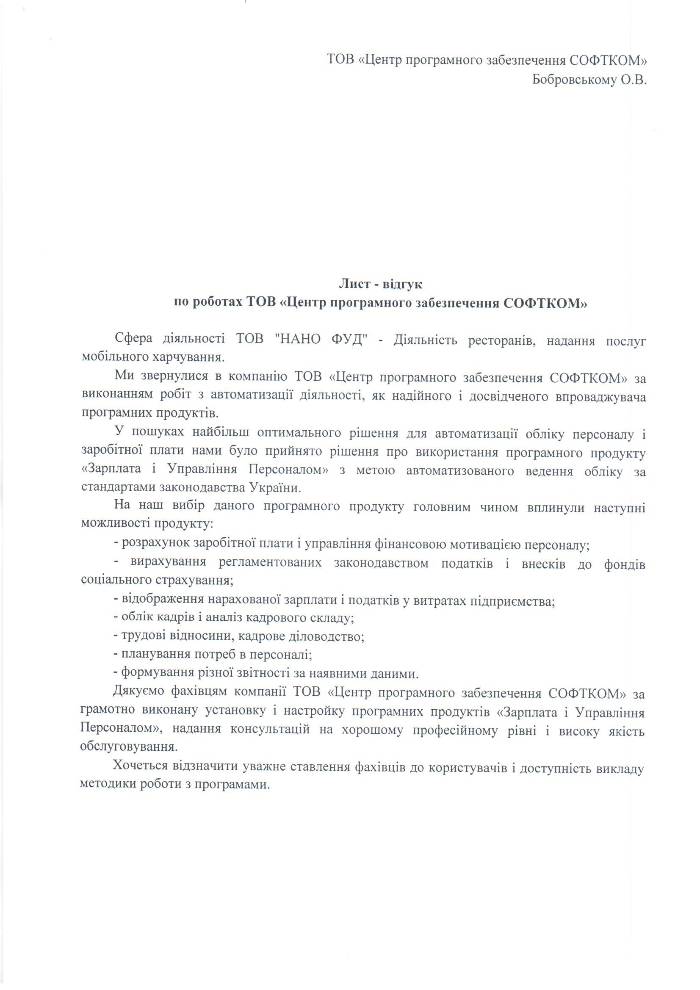 ТОВ «Центр програмного забезпечення СОФТКОМ»
Бобровському О.В.

Лист - відгук
по роботах ТОВ «Центр програмного забезпечення СОФТКОМ»

Сфера діяльності ТОВ "НАНО ФУД" - Діяльність ресторанів, надання послуг мобільного харчування.

Ми звернулися в компанію ТОВ «Центр програмного забезпечення СОФТКОМ» за виконанням робіт з автоматизації діяльності, як надійного і досвідченого впроваджувача програмних продуктів.

У пошуках найбільш оптимального рішення для автоматизації обліку персоналу і заробітної плати нами було прийнято рішення про використання програмного продукту «Зарплата і Управління Персоналом» з метою автоматизованого ведення обліку за стандартами законодавства України.

На наш вибір даного програмного продукту головним чином вплинули наступні можливості продукту:

- розрахунок заробітної плати і управління фінансовою мотивацією персоналу;
- вирахування регламентованих законодавством податків і внесків до фондів соціального страхування;
- відображення нарахованої зарплати і податків у витратах підприємства;
- облік кадрів і аналіз кадрового складу;
- трудові відносини, кадрове діловодство;
- планування потреб в персоналі;
- формування різної звітності за наявними даними.

Дякуємо фахівцям компанії ТОВ «Центр програмного забезпечення СОФТКОМ» за грамотно виконану установку і настройку програмних продуктів «Зарплата і Управління Персоналом», надання консультацій на хорошому професійному рівні і високу якість обслуговування.

Хочеться відзначити уважне ставлення фахівців до користувачів і доступність викладу методики роботи з програмами.